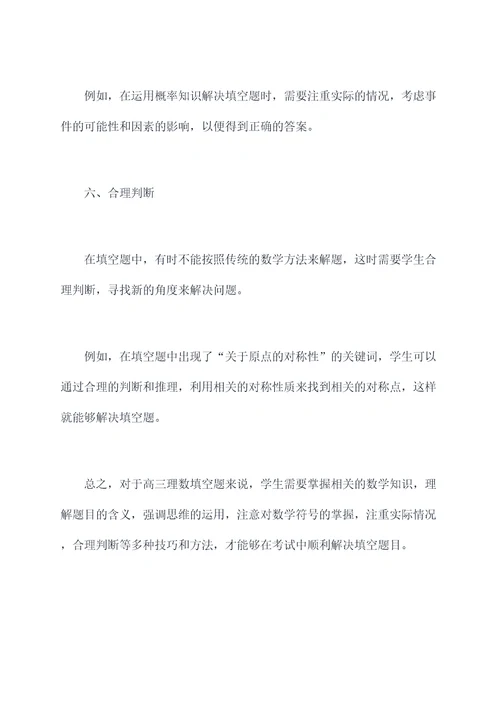 例如，在运用概率知识解决填空题时，需要注重实际的情况，考虑事件的可能性和因素的影响，以便得到正确的答案。

六、合理判断

在填空题中，有时不能按照传统的数学方法来解题，这时需要学生合理判断，寻找新的角度来解决问题。

例如，在填空题中出现了“关于原点的对称性”的关键词，学生可以通过合理的判断和推理，利用相关的对称性质来找到相关的对称点，这样就能够解决填空题。

总之，对于高三理数填空题来说，学生需要掌握相关的数学知识，理解题目的含义，强调思维的运用，注意对数学符号的掌握，注重实际情况，合理判断等多种技巧和方法，才能够在考试中顺利解决填空题目。